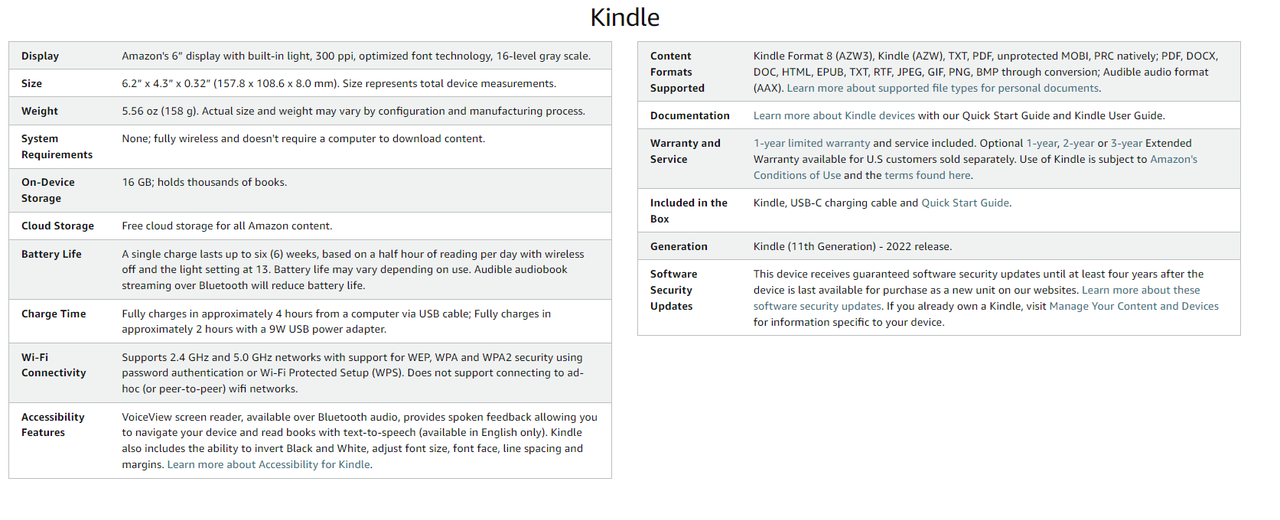 Kindle

| | |
|---|---|
| Display | Amazon's 6" display with built-in light, 300 ppi, optimized font technology, 16-level gray scale. |
| Size | 6.2" x 4.3" x 0.32" (157.8 x 108.6 x 8.0 mm). Size represents total device measurements. |
| Weight | 5.56 oz (158 g). Actual size and weight may vary by configuration and manufacturing process. |
| System Requirements | None; fully wireless and doesn't require a computer to download content. |
| On-Device Storage | 16 GB; holds thousands of books. |
| Cloud Storage | Free cloud storage for all Amazon content. |
| Battery Life | A single charge lasts up to six (6) weeks, based on a half hour of reading per day with wireless off and the light setting at 13. Battery life may vary depending on use. Audible audiobook streaming over Bluetooth will reduce battery life. |
| Charge Time | Fully charges in approximately 4 hours from a computer via USB cable; Fully charges in approximately 2 hours with a 9W USB power adapter. |
| Wi-Fi Connectivity | Supports 2.4 GHz and 5.0 GHz networks with support for WEP, WPA and WPA2 security using password authentication or Wi-Fi Protected Setup (WPS). Does not support connecting to ad-hoc (or peer-to-peer) wifi networks. |
| Accessibility Features | VoiceView screen reader, available over Bluetooth audio, provides spoken feedback allowing you to navigate your device and read books with text-to-speech (available in English only). Kindle also includes the ability to invert Black and White, adjust font size, font face, line spacing and margins. Learn more about Accessibility for Kindle. |

| | |
|---|---|
| Content Formats Supported | Kindle Format 8 (AZW3), Kindle (AZW), TXT, PDF, unprotected MOBI, PRC natively; PDF, DOCX, DOC, HTML, EPUB, TXT, RTF, JPEG, GIF, PNG, BMP through conversion; Audible audio format (AAX). Learn more about supported file types for personal documents. |
| Documentation | Learn more about Kindle devices with our Quick Start Guide and Kindle User Guide. |
| Warranty and Service | 1-year limited warranty and service included. Optional 1-year, 2-year or 3-year Extended Warranty available for U.S customers sold separately. Use of Kindle is subject to Amazon's Conditions of Use and the terms found here. |
| Included in the Box | Kindle, USB-C charging cable and Quick Start Guide. |
| Generation | Kindle (11th Generation) - 2022 release. |
| Software Security Updates | This device receives guaranteed software security updates until at least four years after the device is last available for purchase as a new unit on our websites. Learn more about these software security updates. If you already own a Kindle, visit Manage Your Content and Devices for information specific to your device. |